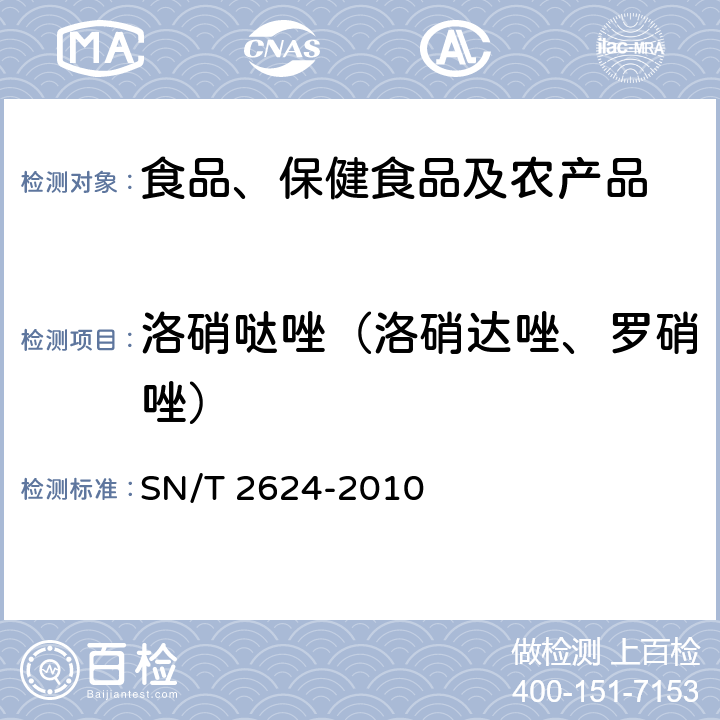 MA CNAS AL ilac-MRA

检测对象：食品、保健食品及农产品

检测项目：洛硝哒唑（洛硝达唑、罗硝唑）

检测标准：SN/T 2624-2010

百检
Baijiantest.com

做检测 上百检
400-151-7153